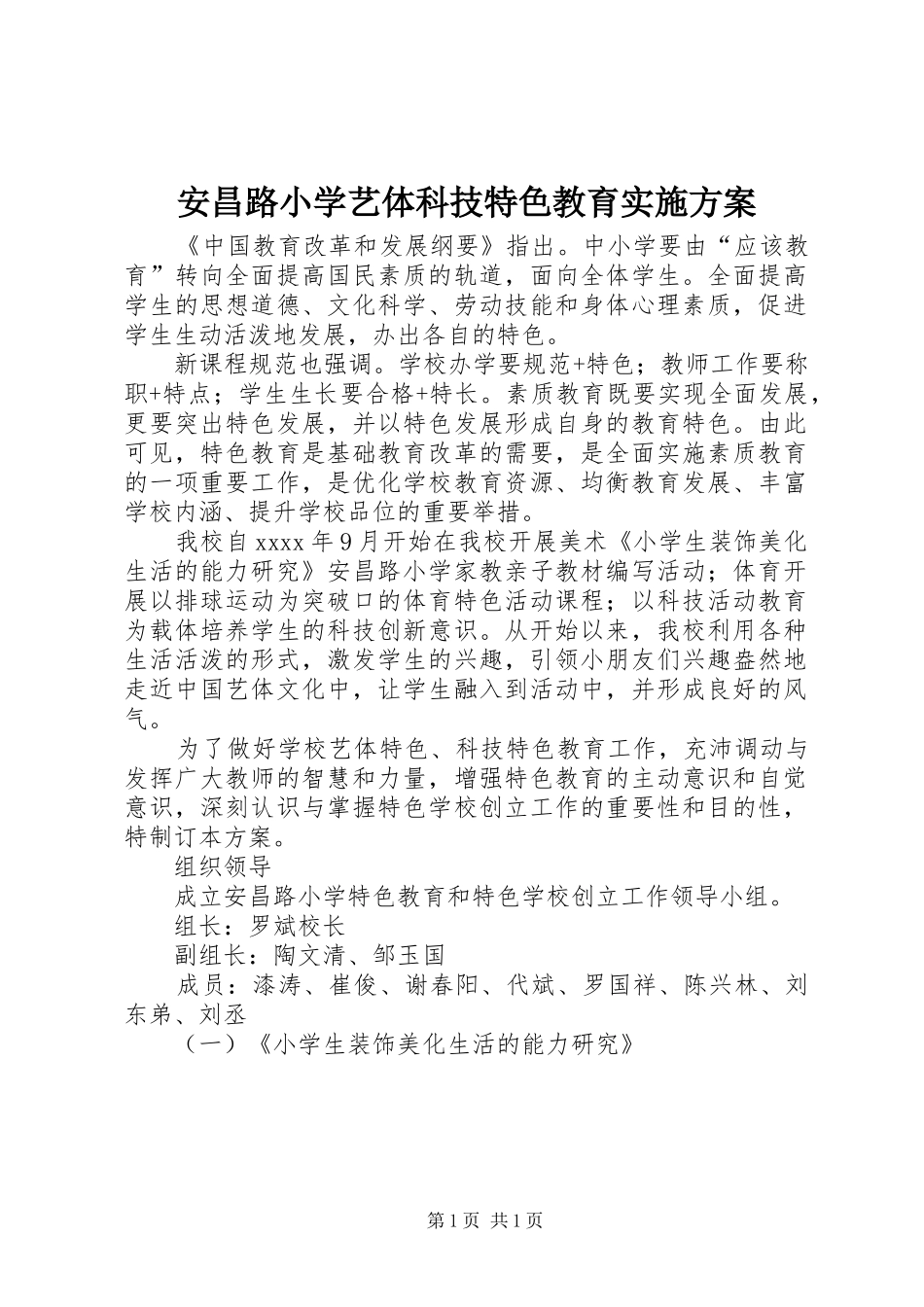 安昌路小学艺体科技特色教育实施方案

《中国教育改革和发展纲要》指出。中小学要由“应该教育”转向全面提高国民素质的轨道，面向全体学生。全面提高学生的思想道德、文化科学、劳动技能和身体心理素质，促进学生生动活泼地发展，办出各自的特色。

新课程规范也强调。学校办学要规范+特色；教师工作要称职+特点；学生生长要合格+特长。素质教育既要实现全面发展，更要突出特色发展，并以特色发展形成自身的教育特色。由此可见，特色教育是基础教育改革的需要，是全面实施素质教育的一项重要工作，是优化学校教育资源、均衡教育发展、丰富学校内涵、提升学校品位的重要举措。

我校自xxxx年9月开始在我校开展美术《小学生装饰美化生活的能力研究》安昌路小学家教亲子教材编写活动；体育开展以排球运动为突破口的体育特色活动课程；以科技活动教育为载体培养学生的科技创新意识。从开始以来，我校利用各种生活活泼的形式，激发学生的兴趣，引领小朋友们兴趣盎然地走近中国艺体文化中，让学生融入到活动中，并形成良好的风气。

为了做好学校艺体特色、科技特色教育工作，充沛调动与发挥广大教师的智慧和力量，增强特色教育的主动意识和自觉意识，深刻认识与掌握特色学校创立工作的重要性和目的性，特制订本方案。

组织领导

成立安昌路小学特色教育和特色学校创立工作领导小组。

组长：罗斌校长

副组长：陶文清、邹玉国

成员：漆涛、崔俊、谢春阳、代斌、罗国祥、陈兴林、刘东弟、刘丞

（一）《小学生装饰美化生活的能力研究》

第1页 共1页